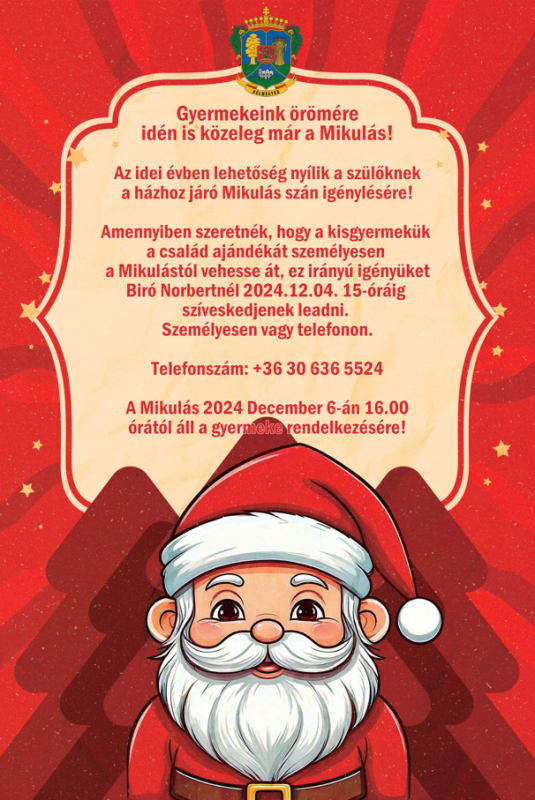 Gyermekeink örömére
idén is közeleg már a Mikulás!

Az idei évben lehetőség nyílik a szülőknek
a házhoz járó Mikulás szán igénylésére!

Amennyiben szeretnék, hogy a kisgyermekük
a család ajándékát személyesen
a Mikulástól vehesse át, ez irányú igényüket
Biró Norbertnél 2024.12.04. 15-óráig
szíveskedjenek leadni.
Személyesen vagy telefonon.

Telefonszám: +36 30 636 5524

A Mikulás 2024 December 6-án 16.00
órától áll a gyermeke rendelkezésére!